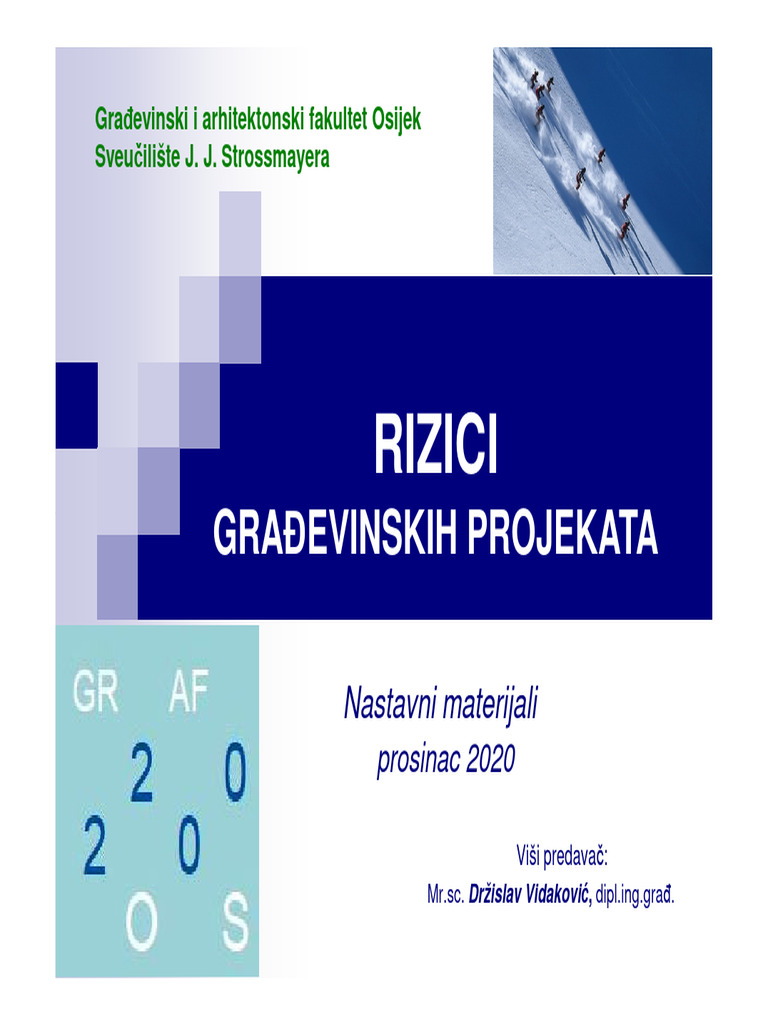 Građevinski i arhitektonski fakultet Osijek
Sveučilište J. J. Strossmayera

RIZICI
GRAĐEVINSKIH PROJEKATA

GR AF
2 0
2 0
O S

Nastavni materijali
prosinac 2020

Viši predavač:
Mr.sc. Držislav Vidaković, dipl.ing.građ.